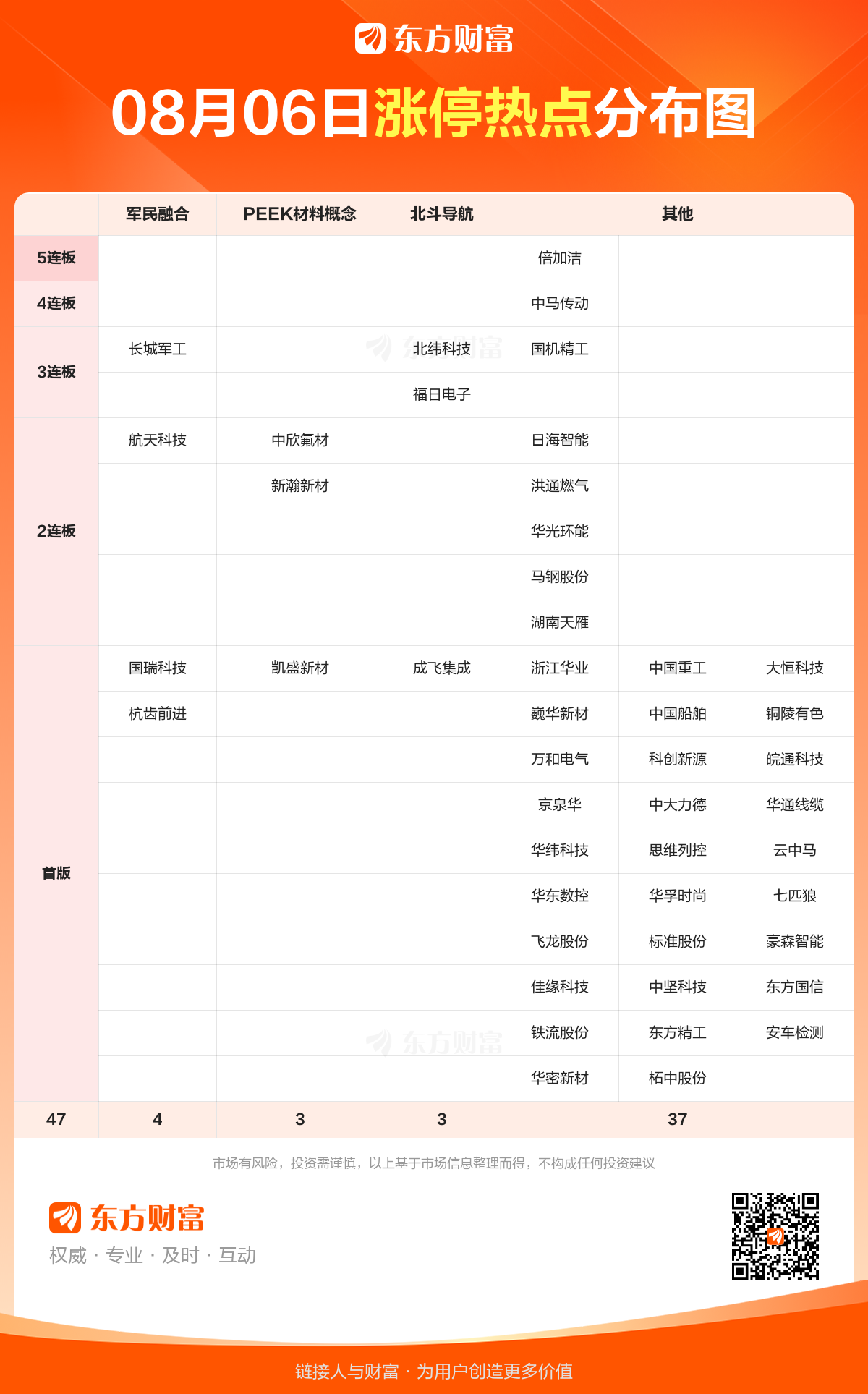 东方财富

08月06日涨停热点分布图

| | 军民融合 | PEEK材料概念 | 北斗导航 | 其他 | | |
|---|---|---|---|---|---|---|
| 5连板 | | | | 倍加洁 | | |
| 4连板 | | | | 中马传动 | | |
| 3连板 | 长城军工 | | 北纬科技 | 国机精工 | | |
| | | | 福日电子 | | | |
| 2连板 | 航天科技 | 中欣氟材 | | 日海智能 | | |
| | | 新瀚新材 | | 洪通燃气 | | |
| | | | | 华光环能 | | |
| | | | | 马钢股份 | | |
| | | | | 湖南天雁 | | |
| 首版 | 国瑞科技 | 凯盛新材 | 成飞集成 | 浙江华业 | 中国重工 | 大恒科技 |
| | 杭齿前进 | | | 巍华新材 | 中国船舶 | 铜陵有色 |
| | | | | 万和电气 | 科创新源 | 皖通科技 |
| | | | | 京泉华 | 中大力德 | 华通线缆 |
| | | | | 华纬科技 | 思维列控 | 云中马 |
| | | | | 华东数控 | 华孚时尚 | 七匹狼 |
| | | | | 飞龙股份 | 标准股份 | 豪森智能 |
| | | | | 佳缘科技 | 中坚科技 | 东方国信 |
| | | | | 铁流股份 | 东方精工 | 安车检测 |
| | | | | 华密新材 | 柘中股份 | |
| 47 | 4 | 3 | 3 | 37 | | |

市场有风险，投资需谨慎，以上基于市场信息整理而得，不构成任何投资建议

东方财富
权威 · 专业 · 及时 · 互动

链接人与财富 · 为用户创造更多价值